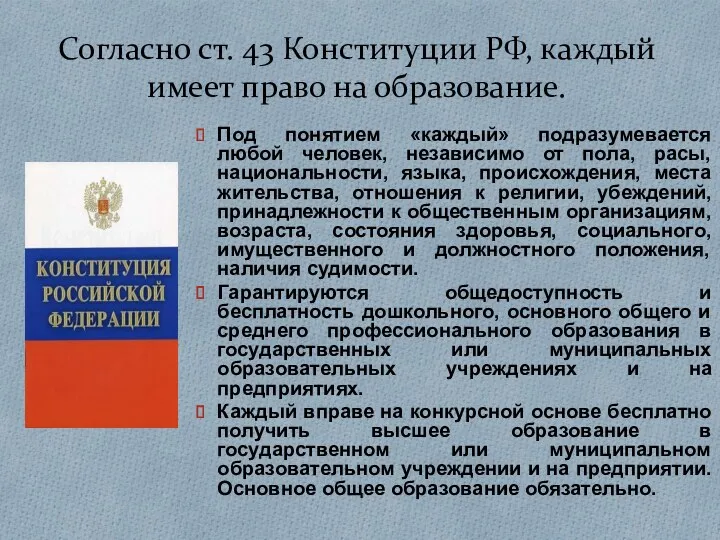 Согласно ст. 43 Конституции РФ, каждый имеет право на образование.

КОНСТИТУЦИЯ РОССИЙСКОЙ ФЕДЕРАЦИИ

Под понятием «каждый» подразумевается любой человек, независимо от пола, расы, национальности, языка, происхождения, места жительства, отношения к религии, убеждений, принадлежности к общественным организациям, возраста, состояния здоровья, социального, имущественного и должностного положения, наличия судимости.

Гарантируются общедоступность и бесплатность дошкольного, основного общего и среднего профессионального образования в государственных или муниципальных образовательных учреждениях и на предприятиях.

Каждый вправе на конкурсной основе бесплатно получить высшее образование в государственном или муниципальном образовательном учреждении и на предприятии. Основное общее образование обязательно.